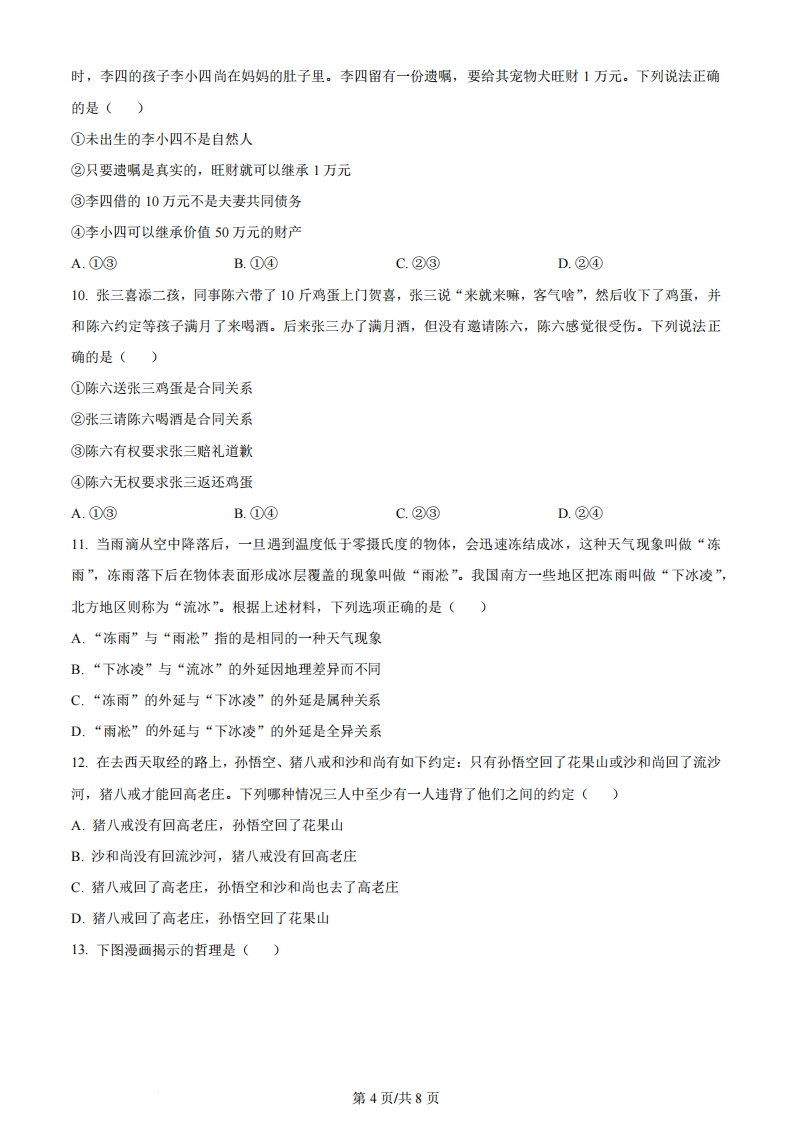 时，李四的孩子李小四尚在妈妈的肚子里。李四留有一份遗嘱，要给其宠物犬旺财 1 万元。下列说法正确的是（　）

①未出生的李小四不是自然人

②只要遗嘱是真实的，旺财就可以继承 1 万元

③李四借的 10 万元不是夫妻共同债务

④李小四可以继承价值 50 万元的财产

A. ①③　　B. ①④　　C. ②③　　D. ②④

10. 张三喜添二孩，同事陈六带了 10 斤鸡蛋上门贺喜，张三说“来就来嘛，客气啥”，然后收下了鸡蛋，并和陈六约定等孩子满月了来喝酒。后来张三办了满月酒，但没有邀请陈六，陈六感觉很受伤。下列说法正确的是（　）

①陈六送张三鸡蛋是合同关系

②张三请陈六喝酒是合同关系

③陈六有权要求张三赔礼道歉

④陈六无权要求张三返还鸡蛋

A. ①③　　B. ①④　　C. ②③　　D. ②④

11. 当雨滴从空中降落后，一旦遇到温度低于零摄氏度的物体，会迅速冻结成冰，这种天气现象叫做“冻雨”，冻雨落下后在物体表面形成冰层覆盖的现象叫做“雨凇”。我国南方一些地区把冻雨叫做“下冰凌”，北方地区则称为“流冰”。根据上述材料，下列选项正确的是（　）

A. “冻雨”与“雨凇”指的是相同的一种天气现象

B. “下冰凌”与“流冰”的外延因地理差异而不同

C. “冻雨”的外延与“下冰凌”的外延是属种关系

D. “雨凇”的外延与“下冰凌”的外延是全异关系

12. 在去西天取经的路上，孙悟空、猪八戒和沙和尚有如下约定：只有孙悟空回了花果山或沙和尚回了流沙河，猪八戒才能回高老庄。下列哪种情况三人中至少有一人违背了他们之间的约定（　）

A. 猪八戒没有回高老庄，孙悟空回了花果山

B. 沙和尚没有回流沙河，猪八戒没有回高老庄

C. 猪八戒回了高老庄，孙悟空和沙和尚也去了高老庄

D. 猪八戒回了高老庄，孙悟空回了花果山

13. 下图漫画揭示的哲理是（　）

第 4 页/共 8 页